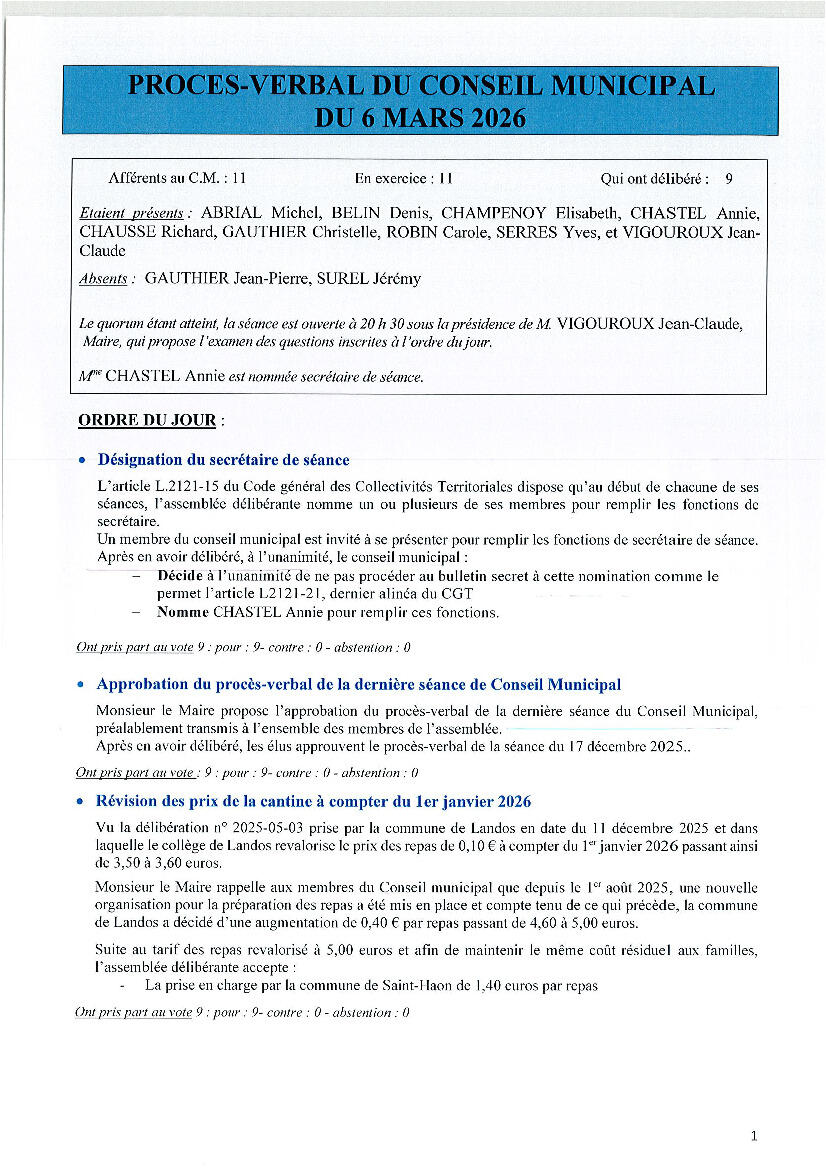 PROCES-VERBAL DU CONSEIL MUNICIPAL
DU 6 MARS 2026

Afférents au C.M. : 11 En exercice : 11 Qui ont délibéré : 9

Etaient présents : ABRIAL Michel, BELIN Denis, CHAMPENOY Elisabeth, CHASTEL Annie, CHAUSSE Richard, GAUTHIER Christelle, ROBIN Carole, SERRES Yves, et VIGOUROUX Jean-Claude

Absents : GAUTHIER Jean-Pierre, SUREL Jérémy

Le quorum étant atteint, la séance est ouverte à 20 h 30 sous la présidence de M. VIGOUROUX Jean-Claude, Maire, qui propose l'examen des questions inscrites à l'ordre du jour.

M$^{me}$ CHASTEL Annie est nommée secrétaire de séance.

ORDRE DU JOUR :

• Désignation du secrétaire de séance

L'article L.2121-15 du Code général des Collectivités Territoriales dispose qu'au début de chacune de ses séances, l'assemblée délibérante nomme un ou plusieurs de ses membres pour remplir les fonctions de secrétaire.
Un membre du conseil municipal est invité à se présenter pour remplir les fonctions de secrétaire de séance.
Après en avoir délibéré, à l'unanimité, le conseil municipal :
– Décide à l'unanimité de ne pas procéder au bulletin secret à cette nomination comme le permet l'article L2121-21, dernier alinéa du CGT
– Nomme CHASTEL Annie pour remplir ces fonctions.

Ont pris part au vote 9 : pour : 9- contre : 0 - abstention : 0

• Approbation du procès-verbal de la dernière séance de Conseil Municipal

Monsieur le Maire propose l'approbation du procès-verbal de la dernière séance du Conseil Municipal, préalablement transmis à l'ensemble des membres de l'assemblée.
Après en avoir délibéré, les élus approuvent le procès-verbal de la séance du 17 décembre 2025..

Ont pris part au vote : 9 : pour : 9- contre : 0 - abstention : 0

• Révision des prix de la cantine à compter du 1er janvier 2026

Vu la délibération n° 2025-05-03 prise par la commune de Landos en date du 11 décembre 2025 et dans laquelle le collège de Landos revalorise le prix des repas de 0,10 € à compter du 1$^{er}$ janvier 2026 passant ainsi de 3,50 à 3,60 euros.

Monsieur le Maire rappelle aux membres du Conseil municipal que depuis le 1$^{er}$ août 2025, une nouvelle organisation pour la préparation des repas a été mis en place et compte tenu de ce qui précède, la commune de Landos a décidé d'une augmentation de 0,40 € par repas passant de 4,60 à 5,00 euros.

Suite au tarif des repas revalorisé à 5,00 euros et afin de maintenir le même coût résiduel aux familles, l'assemblée délibérante accepte :
- La prise en charge par la commune de Saint-Haon de 1,40 euros par repas

Ont pris part au vote 9 : pour : 9- contre : 0 - abstention : 0

1